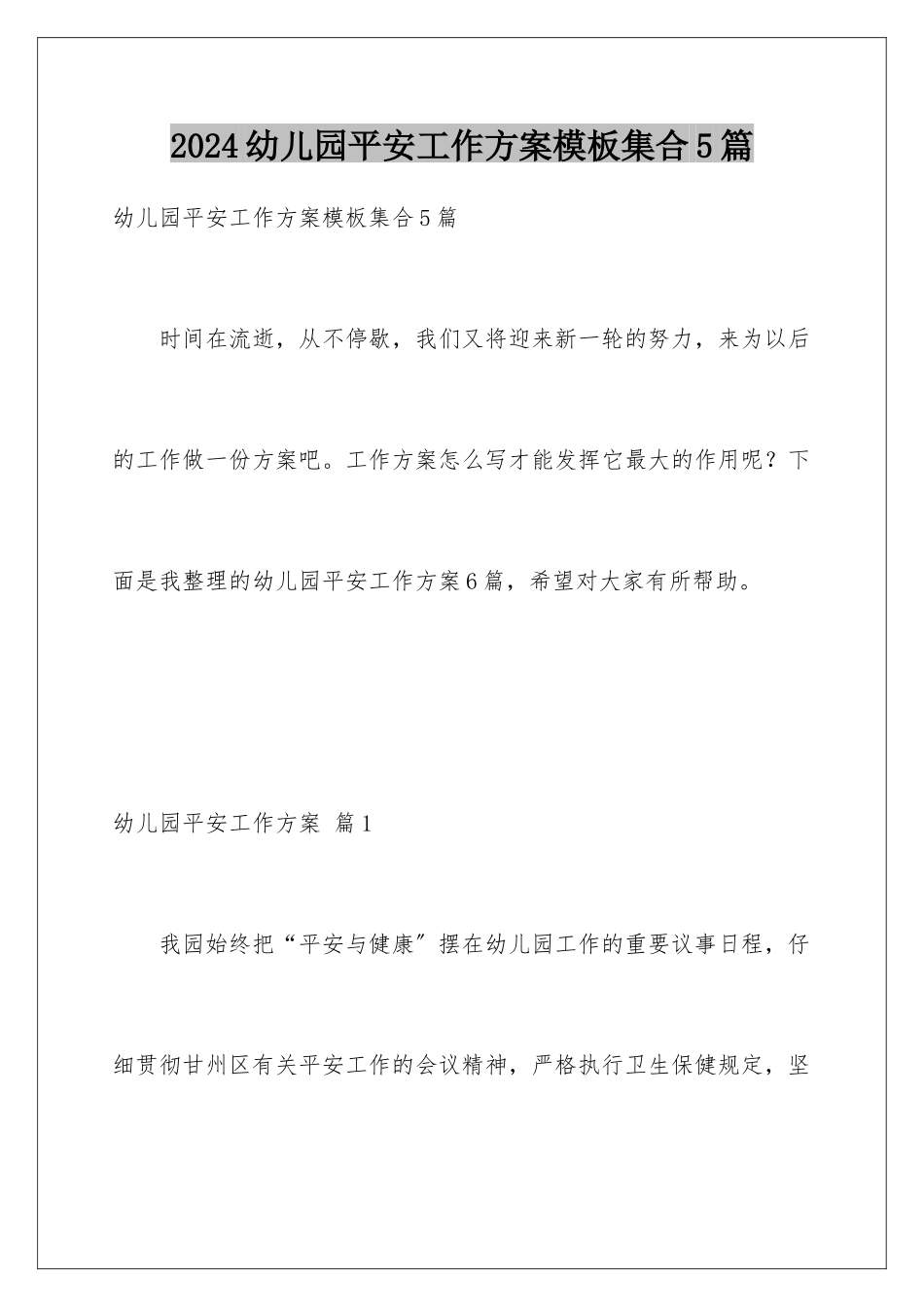 2024幼儿园平安工作方案模板集合5篇

幼儿园平安工作方案模板集合5篇

时间在流逝，从不停歇，我们又将迎来新一轮的努力，来为以后的工作做一份方案吧。工作方案怎么写才能发挥它最大的作用呢？下面是我整理的幼儿园平安工作方案6篇，希望对大家有所帮助。

幼儿园平安工作方案 篇1

我园始终把“平安与健康”摆在幼儿园工作的重要议事日程，仔细贯彻甘州区有关平安工作的会议精神，严格执行卫生保健规定，坚